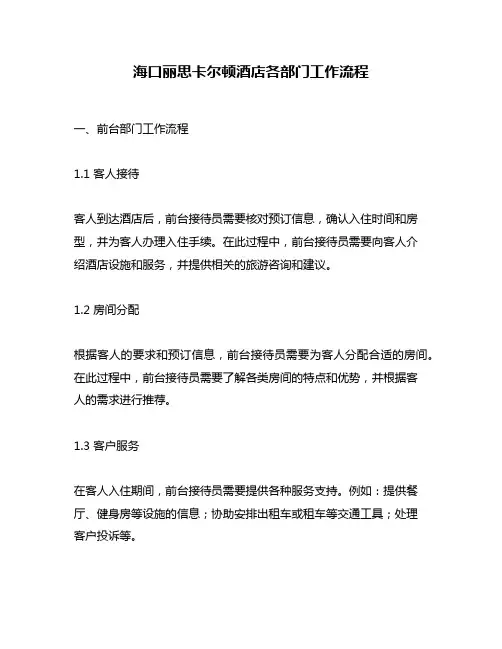 海口丽思卡尔顿酒店各部门工作流程

一、前台部门工作流程

1.1 客人接待

客人到达酒店后，前台接待员需要核对预订信息，确认入住时间和房型，并为客人办理入住手续。在此过程中，前台接待员需要向客人介绍酒店设施和服务，并提供相关的旅游咨询和建议。

1.2 房间分配

根据客人的要求和预订信息，前台接待员需要为客人分配合适的房间。在此过程中，前台接待员需要了解各类房间的特点和优势，并根据客人的需求进行推荐。

1.3 客户服务

在客人入住期间，前台接待员需要提供各种服务支持。例如：提供餐厅、健身房等设施的信息；协助安排出租车或租车等交通工具；处理客户投诉等。